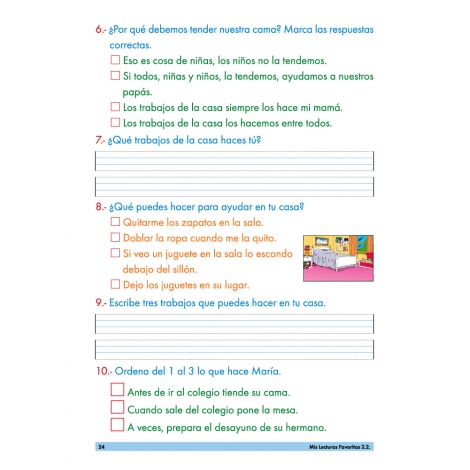 6.- ¿Por qué debemos tender nuestra cama? Marca las respuestas correctas.

☐ Eso es cosa de niñas, los niños no la tendemos.

☐ Si todos, niñas y niños, la tendemos, ayudamos a nuestros papás.

☐ Los trabajos de la casa siempre los hace mi mamá.

☐ Los trabajos de la casa los hacemos entre todos.

7.- ¿Qué trabajos de la casa haces tú?

8.- ¿Qué puedes hacer para ayudar en tu casa?

☐ Quitarme los zapatos en la sala.

☐ Doblar la ropa cuando me la quito.

☐ Si veo un juguete en la sala lo escondo debajo del sillón.

☐ Dejo los juguetes en su lugar.

9.- Escribe tres trabajos que puedes hacer en tu casa.

10.- Ordena del 1 al 3 lo que hace María.

☐ Antes de ir al colegio tiende su cama.

☐ Cuando sale del colegio pone la mesa.

☐ A veces, prepara el desayuno de su hermano.

24 Mis Lecturas Favoritas 2.2.